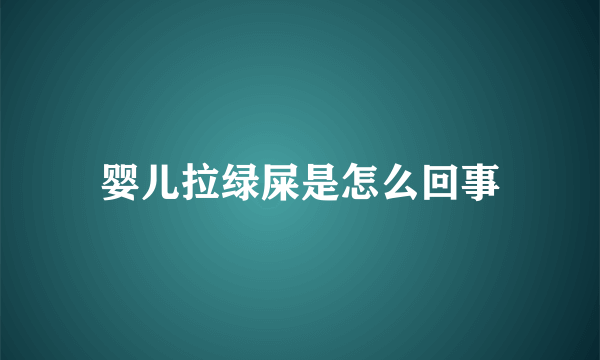 婴儿拉绿屎是怎么回事